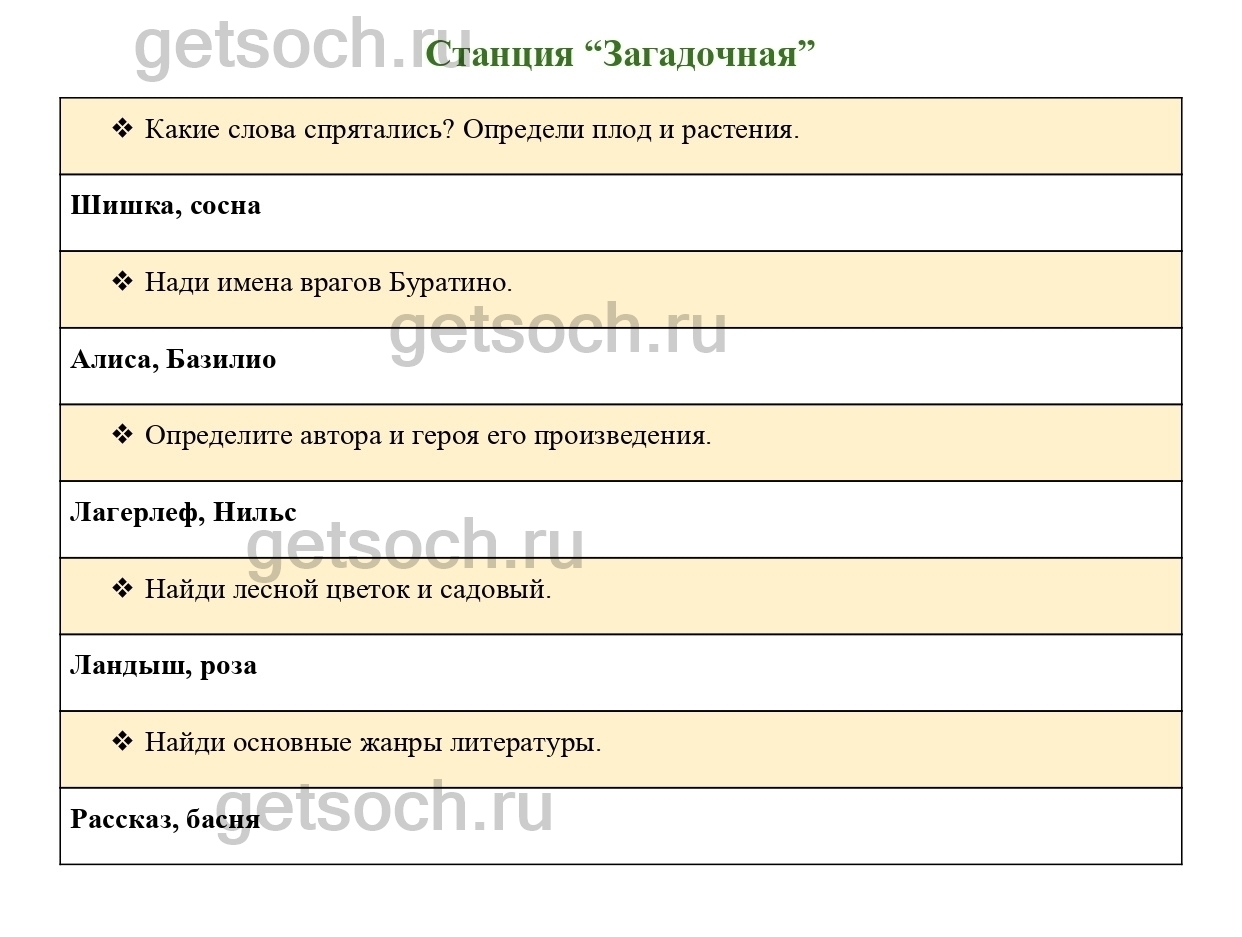 Станция "Загадочная"

❖ Какие слова спрятались? Определи плод и растения.

Шишка, сосна

❖ Нади имена врагов Буратино.

Алиса, Базилио

❖ Определите автора и героя его произведения.

Лагерлеф, Нильс

❖ Найди лесной цветок и садовый.

Ландыш, роза

❖ Найди основные жанры литературы.

Рассказ, басня

getsoch.ru